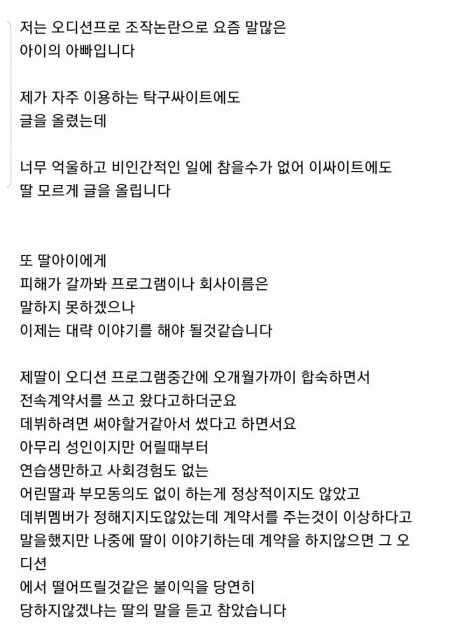 저는 오디션프로 조작논란으로 요즘 말많은
아이의 아빠입니다

제가 자주 이용하는 탁구싸이트에도
글을 올렸는데

너무 억울하고 비인간적인 일에 참을수가 없어 이싸이트에도
딸 모르게 글을 올립니다

또 딸아이에게
피해가 갈까봐 프로그램이나 회사이름은
말하지 못하겠으나
이제는 대략 이야기를 해야 될것같습니다

제딸이 오디션 프로그램중간에 오개월가까이 합숙하면서
전속계약서를 쓰고 왔다고하더군요
데뷔하려면 써야할거같아서 썼다고 하면서요
아무리 성인이지만 어릴때부터
연습생만하고 사회경험도 없는
어린딸과 부모동의도 없이 하는게 정상적이지도 않았고
데뷔멤버가 정해지지도않았는데 계약서를 주는것이 이상하다고
말을했지만 나중에 딸이 이야기하는데 계약을 하지않으면 그 오디션
에서 떨어뜨릴것같은 불이익을 당연히
당하지않겠냐는 딸의 말을 듣고 참았습니다